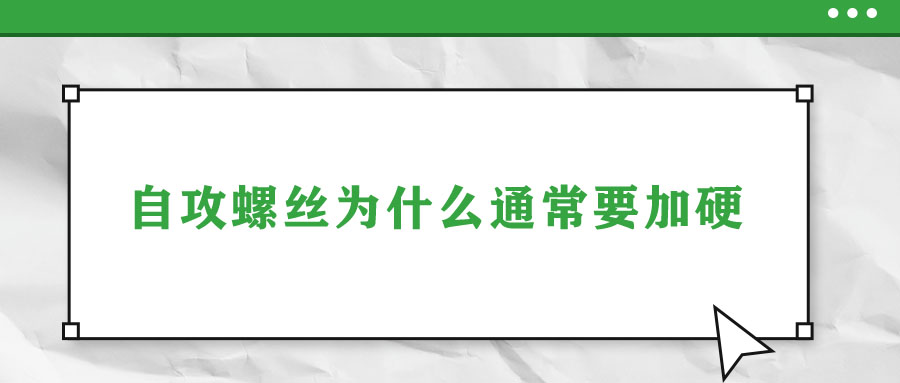 自攻螺丝为什么通常要加硬